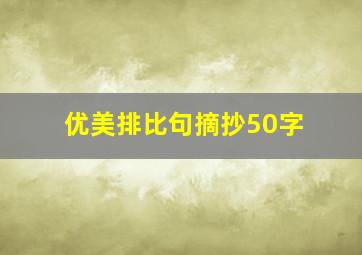 优美排比句摘抄50字